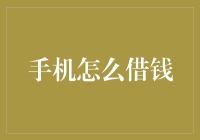 手机怎么借钱